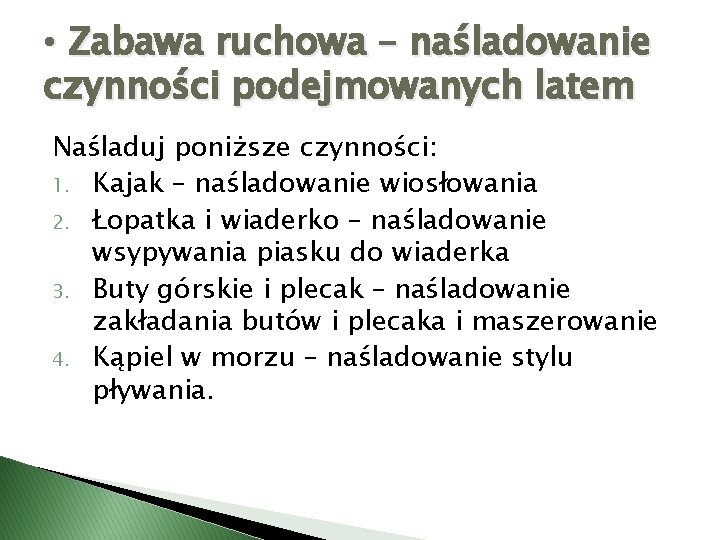 • Zabawa ruchowa – naśladowanie czynności podejmowanych latem

Naśladuj poniższe czynności:
1. Kajak – naśladowanie wiosłowania
2. Łopatka i wiaderko – naśladowanie wsypywania piasku do wiaderka
3. Buty górskie i plecak – naśladowanie zakładania butów i plecaka i maszerowanie
4. Kąpiel w morzu – naśladowanie stylu pływania.